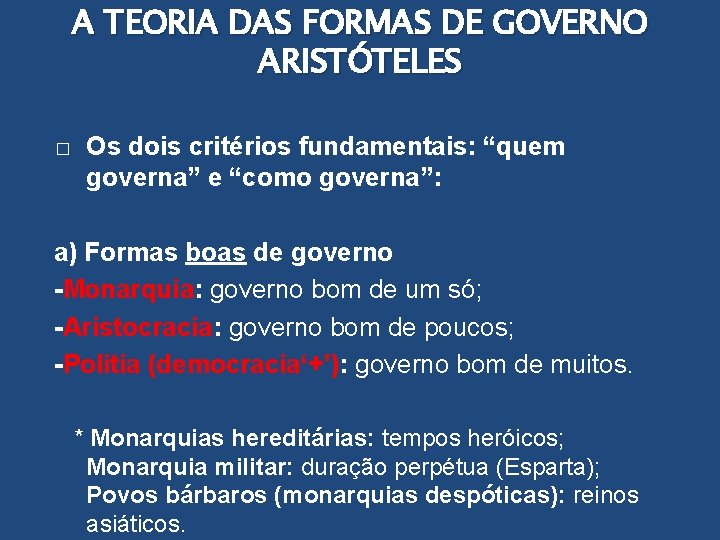 A TEORIA DAS FORMAS DE GOVERNO ARISTÓTELES

□ Os dois critérios fundamentais: “quem governa” e “como governa”:

a) Formas boas de governo
-Monarquia: governo bom de um só;
-Aristocracia: governo bom de poucos;
-Politia (democracia‘+’): governo bom de muitos.

* Monarquias hereditárias: tempos heróicos;
Monarquia militar: duração perpétua (Esparta);
Povos bárbaros (monarquias despóticas): reinos asiáticos.